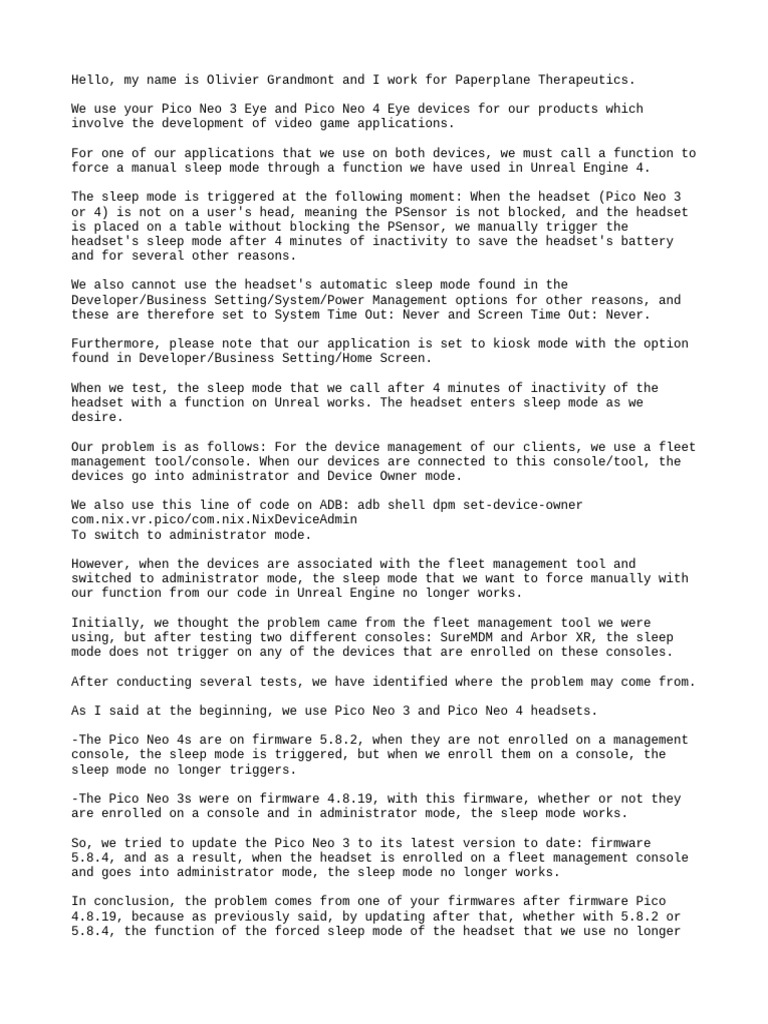 Hello, my name is Olivier Grandmont and I work for Paperplane Therapeutics.

We use your Pico Neo 3 Eye and Pico Neo 4 Eye devices for our products which involve the development of video game applications.

For one of our applications that we use on both devices, we must call a function to force a manual sleep mode through a function we have used in Unreal Engine 4.

The sleep mode is triggered at the following moment: When the headset (Pico Neo 3 or 4) is not on a user's head, meaning the PSensor is not blocked, and the headset is placed on a table without blocking the PSensor, we manually trigger the headset's sleep mode after 4 minutes of inactivity to save the headset's battery and for several other reasons.

We also cannot use the headset's automatic sleep mode found in the Developer/Business Setting/System/Power Management options for other reasons, and these are therefore set to System Time Out: Never and Screen Time Out: Never.

Furthermore, please note that our application is set to kiosk mode with the option found in Developer/Business Setting/Home Screen.

When we test, the sleep mode that we call after 4 minutes of inactivity of the headset with a function on Unreal works. The headset enters sleep mode as we desire.

Our problem is as follows: For the device management of our clients, we use a fleet management tool/console. When our devices are connected to this console/tool, the devices go into administrator and Device Owner mode.

We also use this line of code on ADB: adb shell dpm set-device-owner com.nix.vr.pico/com.nix.NixDeviceAdmin
To switch to administrator mode.

However, when the devices are associated with the fleet management tool and switched to administrator mode, the sleep mode that we want to force manually with our function from our code in Unreal Engine no longer works.

Initially, we thought the problem came from the fleet management tool we were using, but after testing two different consoles: SureMDM and Arbor XR, the sleep mode does not trigger on any of the devices that are enrolled on these consoles.

After conducting several tests, we have identified where the problem may come from.

As I said at the beginning, we use Pico Neo 3 and Pico Neo 4 headsets.

-The Pico Neo 4s are on firmware 5.8.2, when they are not enrolled on a management console, the sleep mode is triggered, but when we enroll them on a console, the sleep mode no longer triggers.

-The Pico Neo 3s were on firmware 4.8.19, with this firmware, whether or not they are enrolled on a console and in administrator mode, the sleep mode works.

So, we tried to update the Pico Neo 3 to its latest version to date: firmware 5.8.4, and as a result, when the headset is enrolled on a fleet management console and goes into administrator mode, the sleep mode no longer works.

In conclusion, the problem comes from one of your firmwares after firmware Pico 4.8.19, because as previously said, by updating after that, whether with 5.8.2 or 5.8.4, the function of the forced sleep mode of the headset that we use no longer